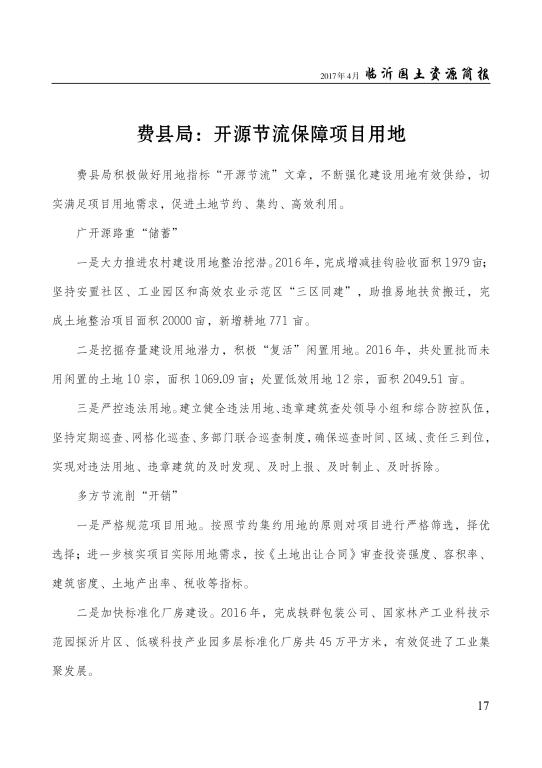 2017年4月 临沂国土资源简报

费县局：开源节流保障项目用地

费县局积极做好用地指标“开源节流”文章，不断强化建设用地有效供给，切实满足项目用地需求，促进土地节约、集约、高效利用。

广开源路重“储蓄”

一是大力推进农村建设用地整治挖潜。2016年，完成增减挂钩验收面积1979亩；坚持安置社区、工业园区和高效农业示范区“三区同建”，助推易地扶贫搬迁，完成土地整治项目面积20000亩，新增耕地771亩。

二是挖掘存量建设用地潜力，积极“复活”闲置用地。2016年，共处置批而未用闲置的土地10宗，面积1069.09亩；处置低效用地12宗，面积2049.51亩。

三是严控违法用地。建立健全违法用地、违章建筑查处领导小组和综合防控队伍，坚持定期巡查、网格化巡查、多部门联合巡查制度，确保巡查时间、区域、责任三到位，实现对违法用地、违章建筑的及时发现、及时上报、及时制止、及时拆除。

多方节流削“开销”

一是严格规范项目用地。按照节约集约用地的原则对项目进行严格筛选，择优选择；进一步核实项目实际用地需求，按《土地出让合同》审查投资强度、容积率、建筑密度、土地产出率、税收等指标。

二是加快标准化厂房建设。2016年，完成轶群包装公司、国家林产工业科技示范园探沂片区、低碳科技产业园多层标准化厂房共45万平方米，有效促进了工业集聚发展。

17